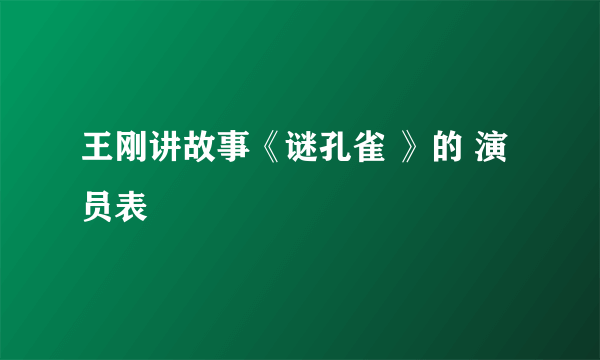 王刚讲故事《谜孔雀 》的 演员表